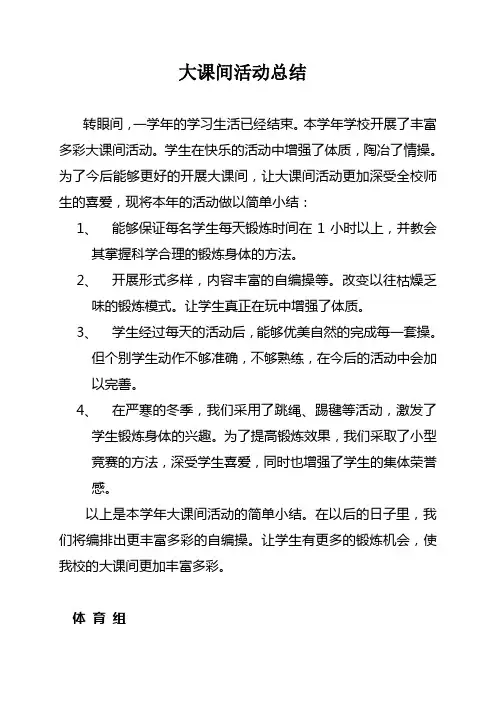 大课间活动总结

转眼间，一学年的学习生活已经结束。本学年学校开展了丰富多彩大课间活动。学生在快乐的活动中增强了体质，陶冶了情操。为了今后能够更好的开展大课间，让大课间活动更加深受全校师生的喜爱，现将本年的活动做以简单小结：

1、 能够保证每名学生每天锻炼时间在 1 小时以上，并教会其掌握科学合理的锻炼身体的方法。

2、 开展形式多样，内容丰富的自编操等。改变以往枯燥乏味的锻炼模式。让学生真正在玩中增强了体质。

3、 学生经过每天的活动后，能够优美自然的完成每一套操。但个别学生动作不够准确，不够熟练，在今后的活动中会加以完善。

4、 在严寒的冬季，我们采用了跳绳、踢毽等活动，激发了学生锻炼身体的兴趣。为了提高锻炼效果，我们采取了小型竞赛的方法，深受学生喜爱，同时也增强了学生的集体荣誉感。

以上是本学年大课间活动的简单小结。在以后的日子里，我们将编排出更丰富多彩的自编操。让学生有更多的锻炼机会，使我校的大课间更加丰富多彩。

体 育 组